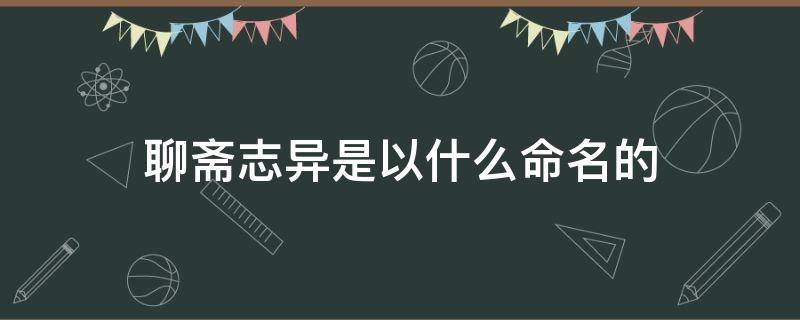 聊斋志异是以什么命名的